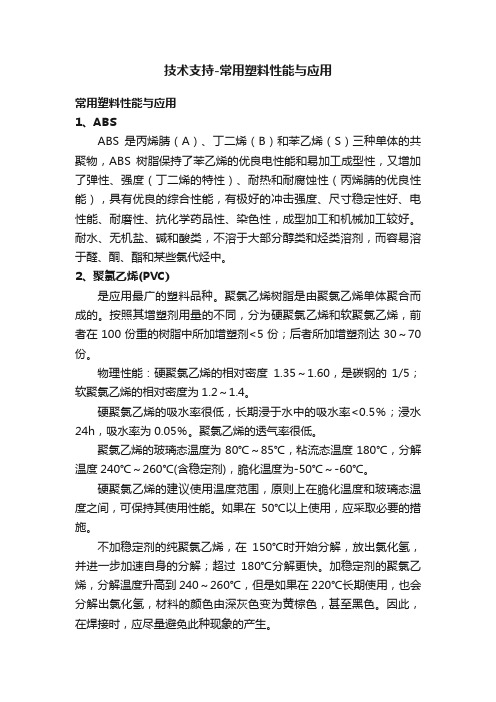 技术支持-常用塑料性能与应用

常用塑料性能与应用

1、ABS

ABS 是丙烯腈（A）、丁二烯（B）和苯乙烯（S）三种单体的共聚物，ABS 树脂保持了苯乙烯的优良电性能和易加工成型性，又增加了弹性、强度（丁二烯的特性）、耐热和耐腐蚀性（丙烯腈的优良性能），具有优良的综合性能，有极好的冲击强度、尺寸稳定性好、电性能、耐磨性、抗化学药品性、染色性，成型加工和机械加工较好。耐水、无机盐、碱和酸类，不溶于大部分醇类和烃类溶剂，而容易溶于醛、酮、酯和某些氯代烃中。

2、聚氯乙烯(PVC)

是应用最广的塑料品种。聚氯乙烯树脂是由聚氯乙烯单体聚合而成的。按照其增塑剂用量的不同，分为硬聚氯乙烯和软聚氯乙烯，前者在 100 份重的树脂中所加增塑剂<5 份；后者所加增塑剂达 30～70 份。

物理性能：硬聚氯乙烯的相对密度 1.35～1.60，是碳钢的 1/5；软聚氯乙烯的相对密度为 1.2～1.4。

硬聚氯乙烯的吸水率很低，长期浸于水中的吸水率<0.5%；浸水 24h，吸水率为 0.05%。聚氯乙烯的透气率很低。

聚氯乙烯的玻璃态温度为 80℃～85℃，粘流态温度 180℃，分解温度 240℃～260℃(含稳定剂)，脆化温度为-50℃～-60℃。

硬聚氯乙烯的建议使用温度范围，原则上在脆化温度和玻璃态温度之间，可保持其使用性能。如果在 50℃以上使用，应采取必要的措施。

不加稳定剂的纯聚氯乙烯，在 150℃时开始分解，放出氯化氢，并进一步加速自身的分解；超过 180℃分解更快。加稳定剂的聚氯乙烯，分解温度升高到 240～260℃，但是如果在 220℃长期使用，也会分解出氯化氢，材料的颜色由深灰色变为黄棕色，甚至黑色。因此，在焊接时，应尽量避免此种现象的产生。